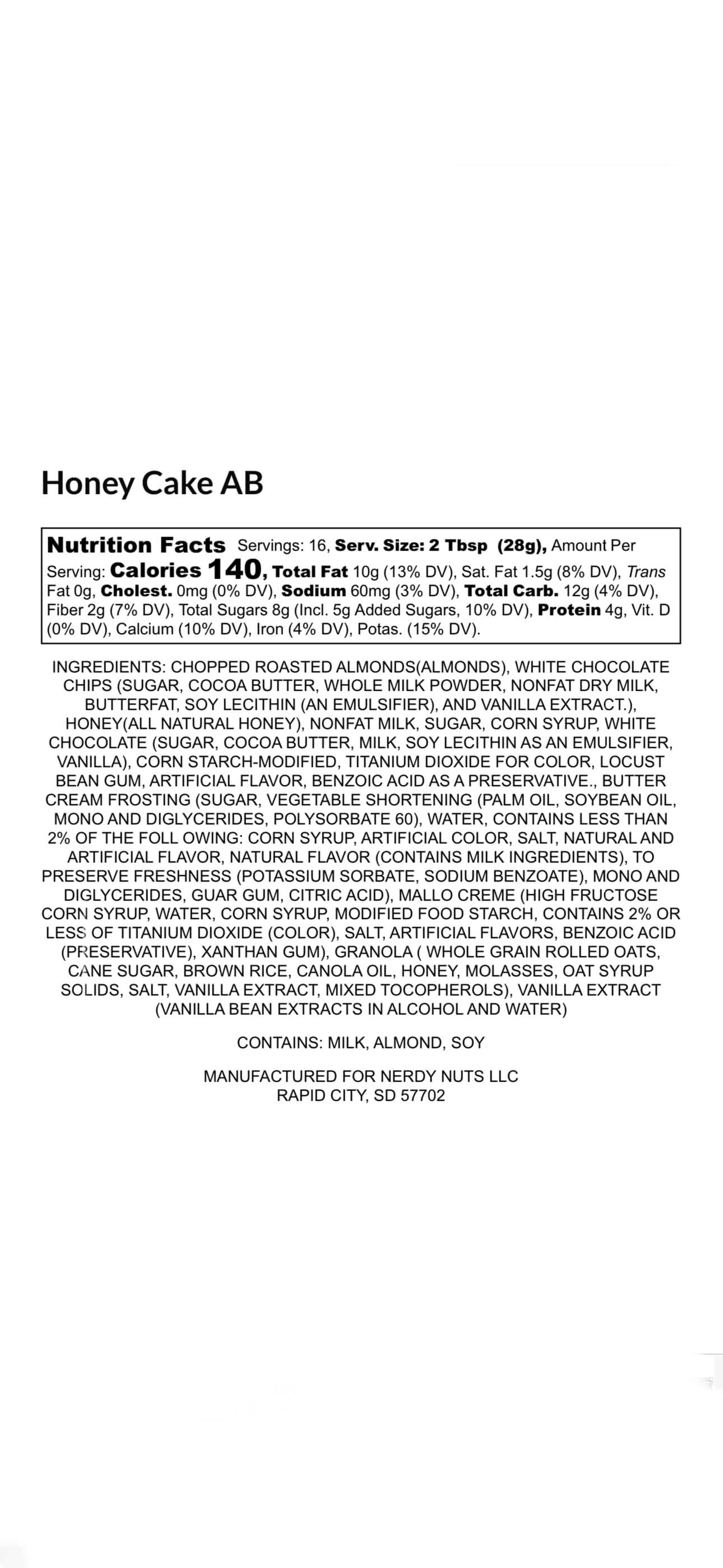 Honey Cake AB

Nutrition Facts Servings: 16, Serv. Size: 2 Tbsp (28g), Amount Per Serving: Calories 140, Total Fat 10g (13% DV), Sat. Fat 1.5g (8% DV), Trans Fat 0g, Cholest. 0mg (0% DV), Sodium 60mg (3% DV), Total Carb. 12g (4% DV), Fiber 2g (7% DV), Total Sugars 8g (Incl. 5g Added Sugars, 10% DV), Protein 4g, Vit. D (0% DV), Calcium (10% DV), Iron (4% DV), Potas. (15% DV).

INGREDIENTS: CHOPPED ROASTED ALMONDS(ALMONDS), WHITE CHOCOLATE CHIPS (SUGAR, COCOA BUTTER, WHOLE MILK POWDER, NONFAT DRY MILK, BUTTERFAT, SOY LECITHIN (AN EMULSIFIER), AND VANILLA EXTRACT.), HONEY(ALL NATURAL HONEY), NONFAT MILK, SUGAR, CORN SYRUP, WHITE CHOCOLATE (SUGAR, COCOA BUTTER, MILK, SOY LECITHIN AS AN EMULSIFIER, VANILLA), CORN STARCH-MODIFIED, TITANIUM DIOXIDE FOR COLOR, LOCUST BEAN GUM, ARTIFICIAL FLAVOR, BENZOIC ACID AS A PRESERVATIVE., BUTTER CREAM FROSTING (SUGAR, VEGETABLE SHORTENING (PALM OIL, SOYBEAN OIL, MONO AND DIGLYCERIDES, POLYSORBATE 60), WATER, CONTAINS LESS THAN 2% OF THE FOLL OWING: CORN SYRUP, ARTIFICIAL COLOR, SALT, NATURAL AND ARTIFICIAL FLAVOR, NATURAL FLAVOR (CONTAINS MILK INGREDIENTS), TO PRESERVE FRESHNESS (POTASSIUM SORBATE, SODIUM BENZOATE), MONO AND DIGLYCERIDES, GUAR GUM, CITRIC ACID), MALLO CREME (HIGH FRUCTOSE CORN SYRUP, WATER, CORN SYRUP, MODIFIED FOOD STARCH, CONTAINS 2% OR LESS OF TITANIUM DIOXIDE (COLOR), SALT, ARTIFICIAL FLAVORS, BENZOIC ACID (PRESERVATIVE), XANTHAN GUM), GRANOLA ( WHOLE GRAIN ROLLED OATS, CANE SUGAR, BROWN RICE, CANOLA OIL, HONEY, MOLASSES, OAT SYRUP SOLIDS, SALT, VANILLA EXTRACT, MIXED TOCOPHEROLS), VANILLA EXTRACT (VANILLA BEAN EXTRACTS IN ALCOHOL AND WATER)

CONTAINS: MILK, ALMOND, SOY

MANUFACTURED FOR NERDY NUTS LLC
RAPID CITY, SD 57702